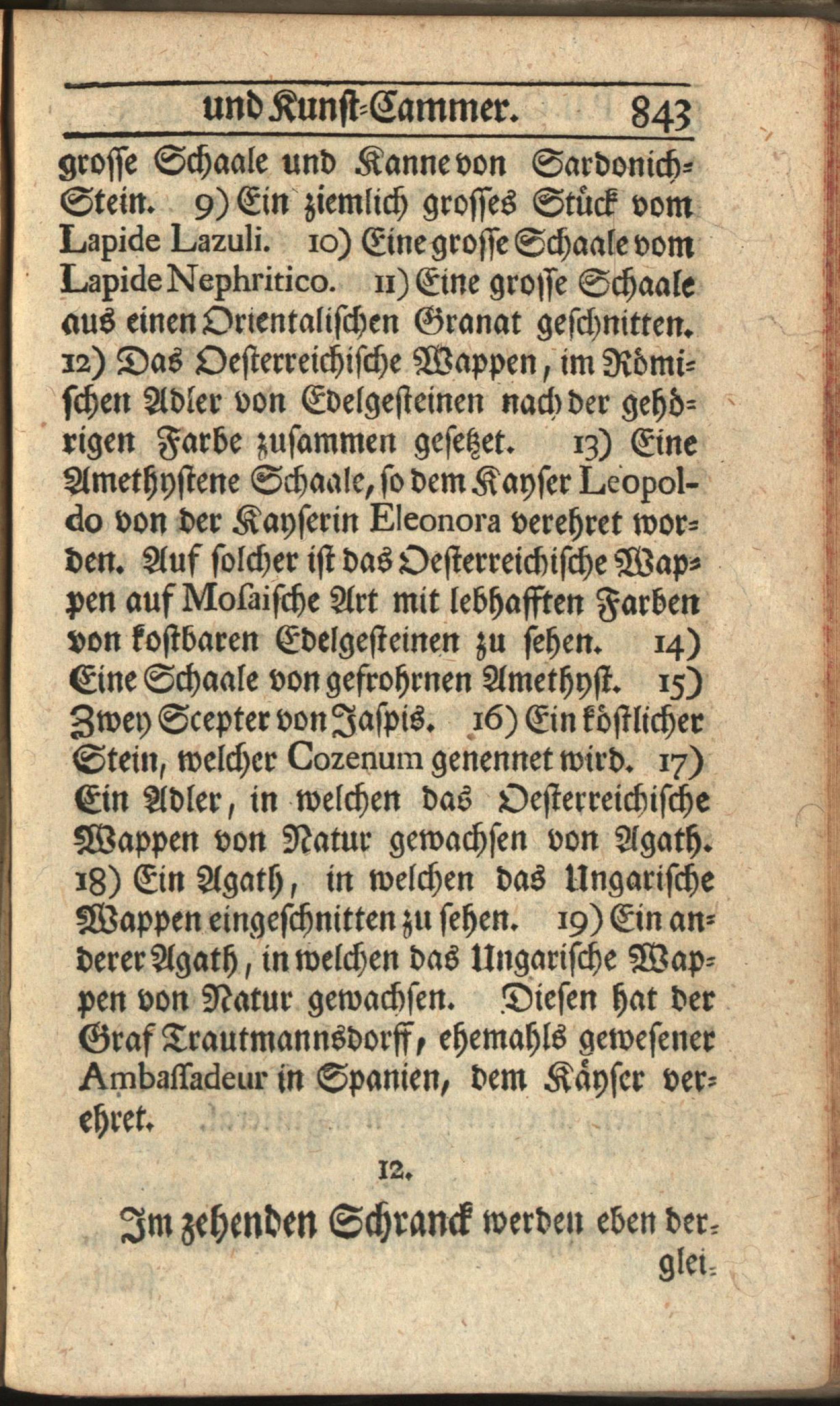 und Kunst-Cammer. 843

grosse Schaale und Kanne von Sardonich-Stein. 9) Ein ziemlich grosses Stück vom Lapide Lazuli. 10) Eine grosse Schaale vom Lapide Nephritico. 11) Eine grosse Schaale aus einen Orientalischen Granat geschnitten. 12) Das Oesterreichische Wappen, im Römischen Adler von Edelgesteinen nach der gehörigen Farbe zusammen gesetzet. 13) Eine Amethystene Schaale, so dem Kayser Leopoldo von der Kayserin Eleonora verehret worden. Auf solcher ist das Oesterreichische Wappen auf Mosaische Art mit lebhafften Farben von kostbaren Edelgesteinen zu sehen. 14) Eine Schaale von gefrohrnen Amethyst. 15) Zwey Scepter von Jaspis. 16) Ein köstlicher Stein, welcher Cozenum genennet wird. 17) Ein Adler, in welchen das Oesterreichische Wappen von Natur gewachsen von Agath. 18) Ein Agath, in welchen das Ungarische Wappen eingeschnitten zu sehen. 19) Ein anderer Agath, in welchen das Ungarische Wappen von Natur gewachsen. Diesen hat der Graf Trautmannsdorff, ehemahls gewesener Ambassadeur in Spanien, dem Käyser verehret.

12.

Im zehenden Schranck werden eben der-

glei-